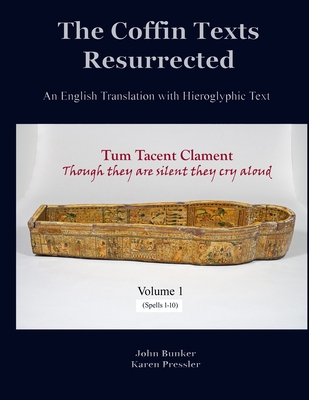 The Coffin Texts Resurrected

An English Translation with Hieroglyphic Text

Tum Tacent Clament
Though they are silent they cry aloud

Volume 1
(Spells 1-10)

John Bunker
Karen Pressler